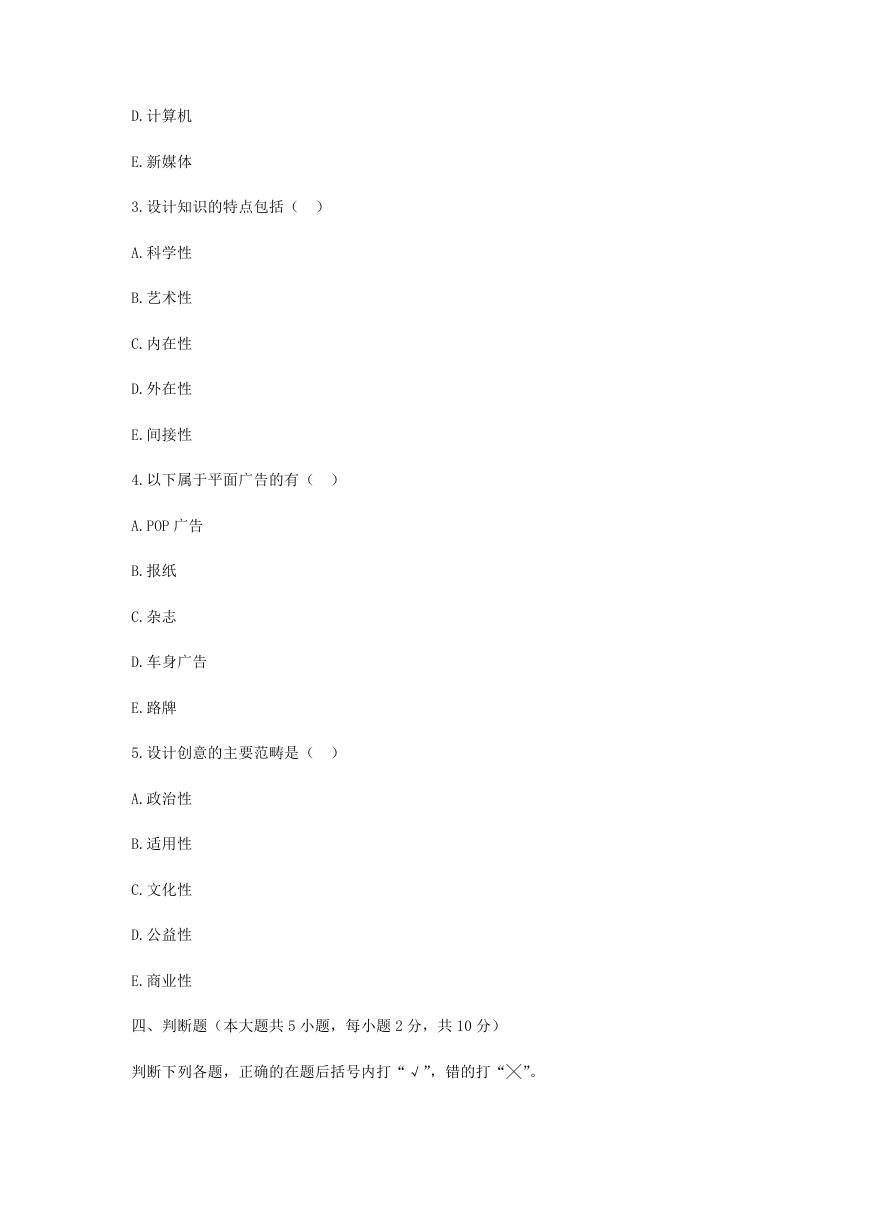 D.计算机

E.新媒体

3.设计知识的特点包括（ ）

A.科学性

B.艺术性

C.内在性

D.外在性

E.间接性

4.以下属于平面广告的有（ ）

A.POP 广告

B.报纸

C.杂志

D.车身广告

E.路牌

5.设计创意的主要范畴是（ ）

A.政治性

B.适用性

C.文化性

D.公益性

E.商业性

四、判断题（本大题共 5 小题，每小题 2 分，共 10 分）

判断下列各题，正确的在题后括号内打“√”，错的打“╳”。